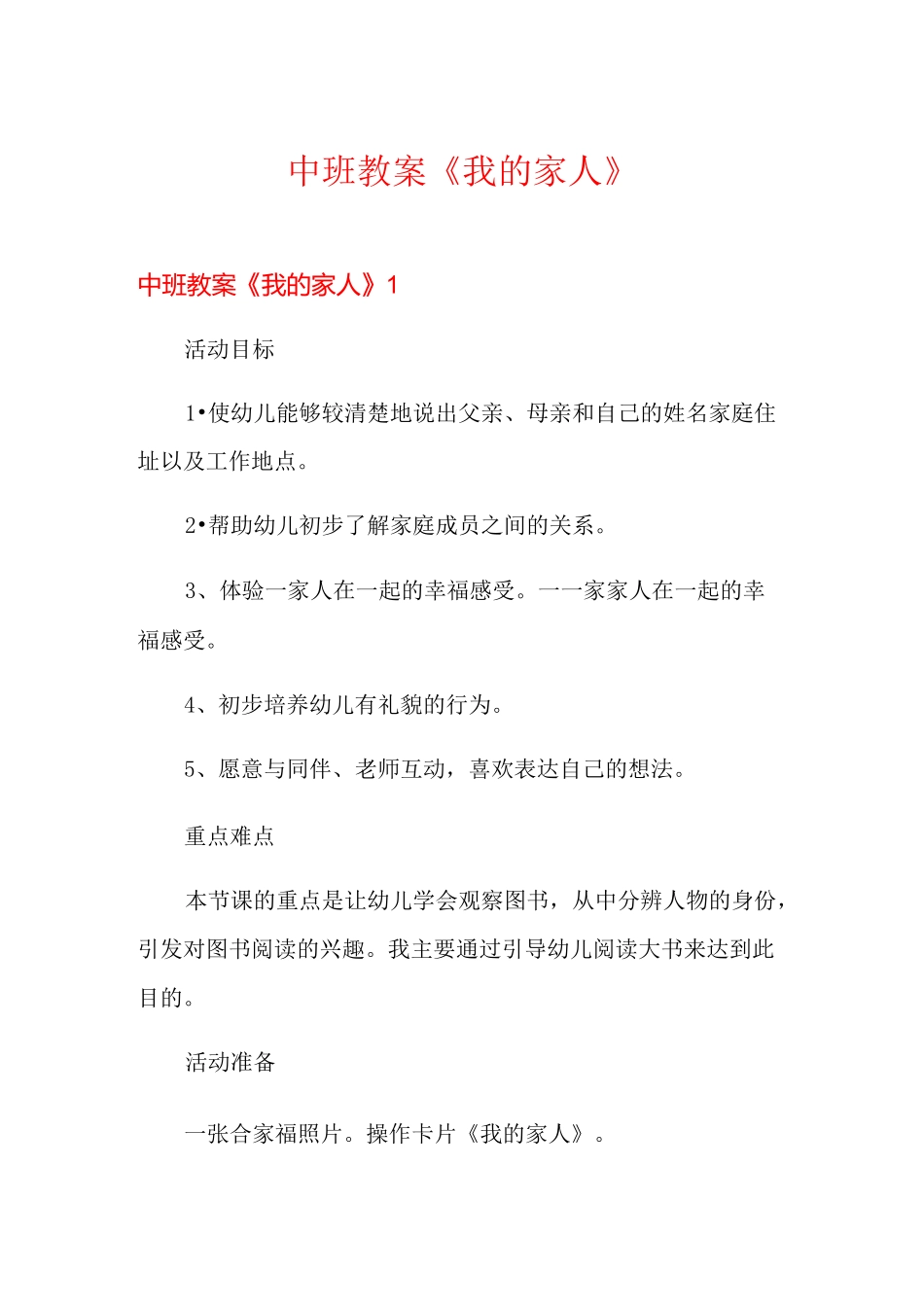 中班教案《我的家人》

中班教案《我的家人》1

活动目标

1•使幼儿能够较清楚地说出父亲、母亲和自己的姓名家庭住址以及工作地点。

2•帮助幼儿初步了解家庭成员之间的关系。

3、体验一家人在一起的幸福感受。一一家家人在一起的幸福感受。

4、初步培养幼儿有礼貌的行为。

5、愿意与同伴、老师互动，喜欢表达自己的想法。

重点难点

本节课的重点是让幼儿学会观察图书，从中分辨人物的身份，引发对图书阅读的兴趣。我主要通过引导幼儿阅读大书来达到此目的。

活动准备

一张合家福照片。操作卡片《我的家人》。